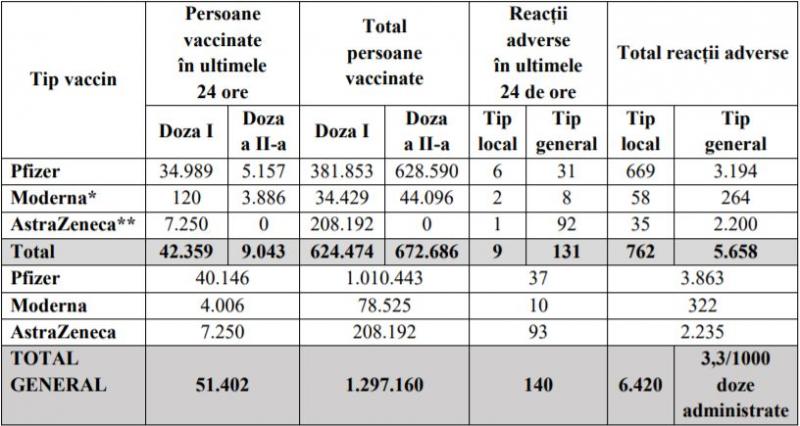 | Tip vaccin | Persoane vaccinate în ultimele 24 ore | | Total persoane vaccinate | | Reacții adverse în ultimele 24 de ore | | Total reacții adverse | |
|---|---|---|---|---|---|---|---|---|
| | Doza I | Doza a II-a | Doza I | Doza a II-a | Tip local | Tip general | Tip local | Tip general |
| Pfizer | 34.989 | 5.157 | 381.853 | 628.590 | 6 | 31 | 669 | 3.194 |
| Moderna* | 120 | 3.886 | 34.429 | 44.096 | 2 | 8 | 58 | 264 |
| AstraZeneca** | 7.250 | 0 | 208.192 | 0 | 1 | 92 | 35 | 2.200 |
| Total | 42.359 | 9.043 | 624.474 | 672.686 | 9 | 131 | 762 | 5.658 |
| Pfizer | 40.146 | | 1.010.443 | | 37 | | 3.863 | |
| Moderna | 4.006 | | 78.525 | | 10 | | 322 | |
| AstraZeneca | 7.250 | | 208.192 | | 93 | | 2.235 | |
| TOTAL GENERAL | 51.402 | | 1.297.160 | | 140 | | 6.420 | 3,3/1000 doze administrate |